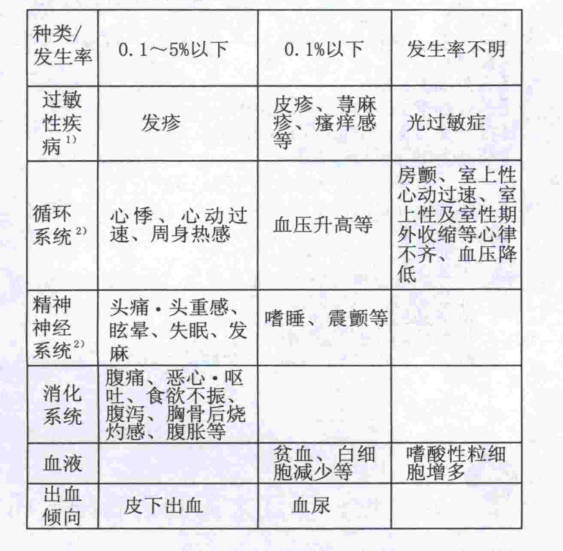 | 种类/发生率 | 0.1～5%以下 | 0.1%以下 | 发生率不明 |
|---|---|---|---|
| 过敏性疾病$^{1)}$ | 发疹 | 皮疹、荨麻疹、瘙痒感等 | 光过敏症 |
| 循环系统$^{2)}$ | 心悸、心动过速、周身热感 | 血压升高等 | 房颤、室上性心动过速、室上性及室性期外收缩等心律不齐、血压降低 |
| 精神神经系统$^{2)}$ | 头痛·头重感、眩晕、失眠、发麻 | 嗜睡、震颤等 | |
| 消化系统 | 腹痛、恶心·呕吐、食欲不振、腹泻、胸骨后烧灼感、腹胀等 | | |
| 血液 | | 贫血、白细胞减少等 | 嗜酸性粒细胞增多 |
| 出血倾向 | 皮下出血 | 血尿 | |